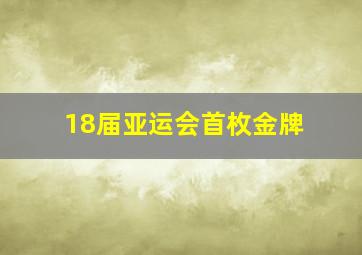 18届亚运会首枚金牌